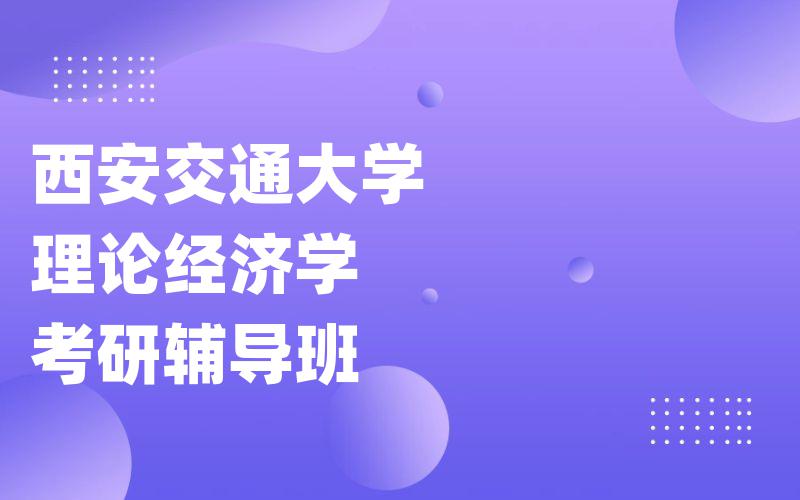 西安交通大学
理论经济学
考研辅导班